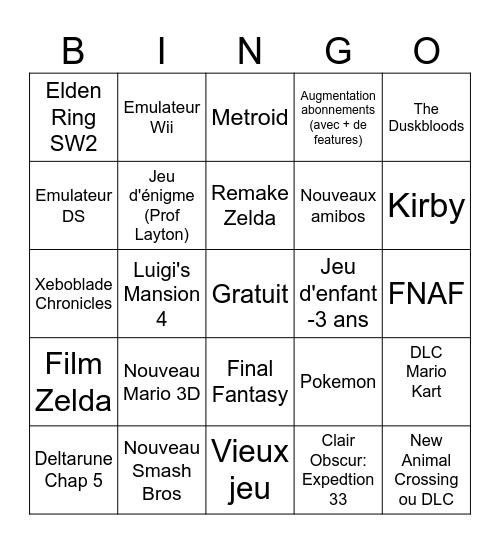 | B | I | N | G | O |
|---|---|---|---|---|
| Elden Ring SW2 | Emulateur Wii | Metroid | Augmentation abonnements (avec + de features) | The Duskbloods |
| Emulateur DS | Jeu d'énigme (Prof Layton) | Remake Zelda | Nouveaux amibos | Kirby |
| Xeboblade Chronicles | Luigi's Mansion 4 | Gratuit | Jeu d'enfant -3 ans | FNAF |
| Film Zelda | Nouveau Mario 3D | Final Fantasy | Pokemon | DLC Mario Kart |
| Deltarune Chap 5 | Nouveau Smash Bros | Vieux jeu | Clair Obscur: Expedtion 33 | New Animal Crossing ou DLC |